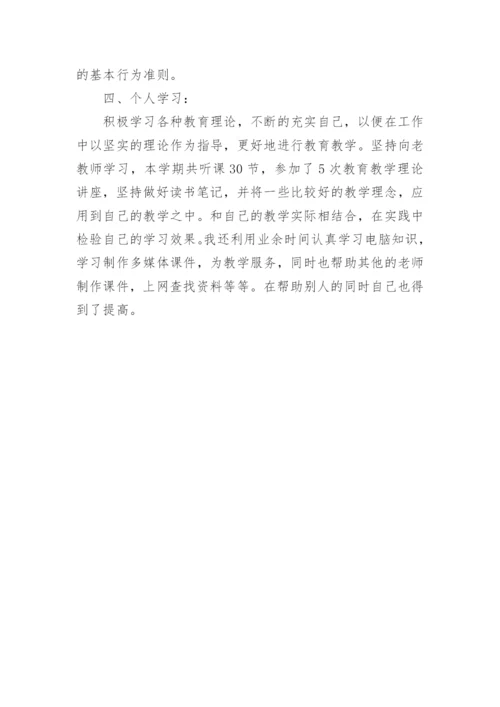 的基本行为准则。

四、个人学习：

积极学习各种教育理论，不断的充实自己，以便在工作中以坚实的理论作为指导，更好地进行教育教学。坚持向老教师学习，本学期共听课30节，参加了5次教育教学理论讲座，坚持做好读书笔记，并将一些比较好的教学理念，应用到自己的教学之中。和自己的教学实际相结合，在实践中检验自己的学习效果。我还利用业余时间认真学习电脑知识，学习制作多媒体课件，为教学服务，同时也帮助其他的老师制作课件，上网查找资料等等。在帮助别人的同时自己也得到了提高。